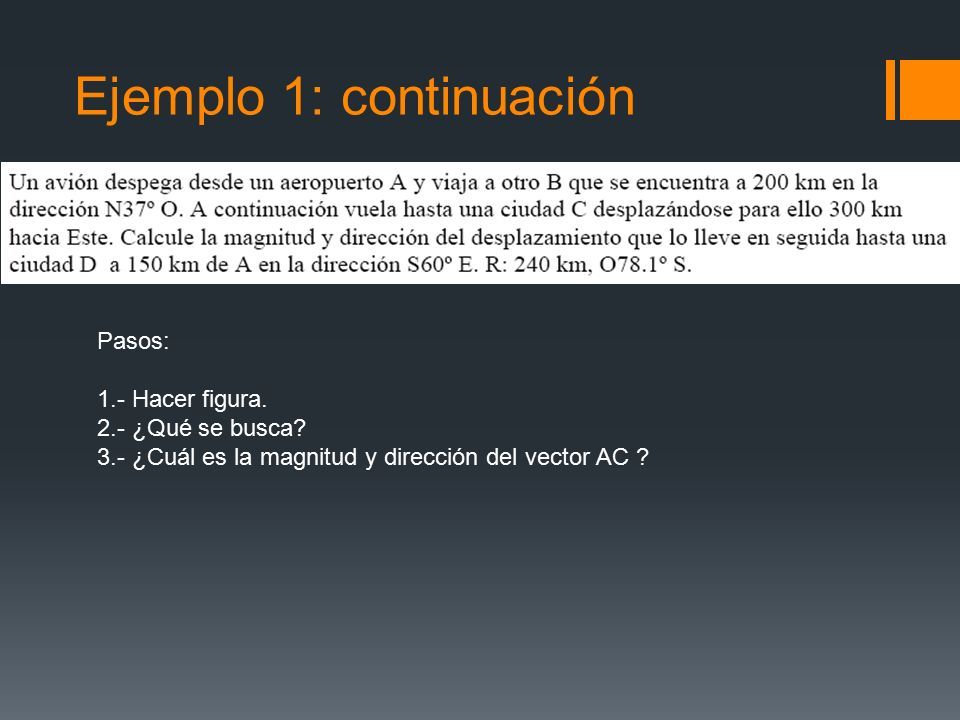 Ejemplo 1: continuación

Un avión despega desde un aeropuerto A y viaja a otro B que se encuentra a 200 km en la dirección N37º O. A continuación vuela hasta una ciudad C desplazándose para ello 300 km hacia Este. Calcule la magnitud y dirección del desplazamiento que lo lleve en seguida hasta una ciudad D a 150 km de A en la dirección S60º E. R: 240 km, O78.1º S.

Pasos:

1.- Hacer figura.
2.- ¿Qué se busca?
3.- ¿Cuál es la magnitud y dirección del vector AC ?